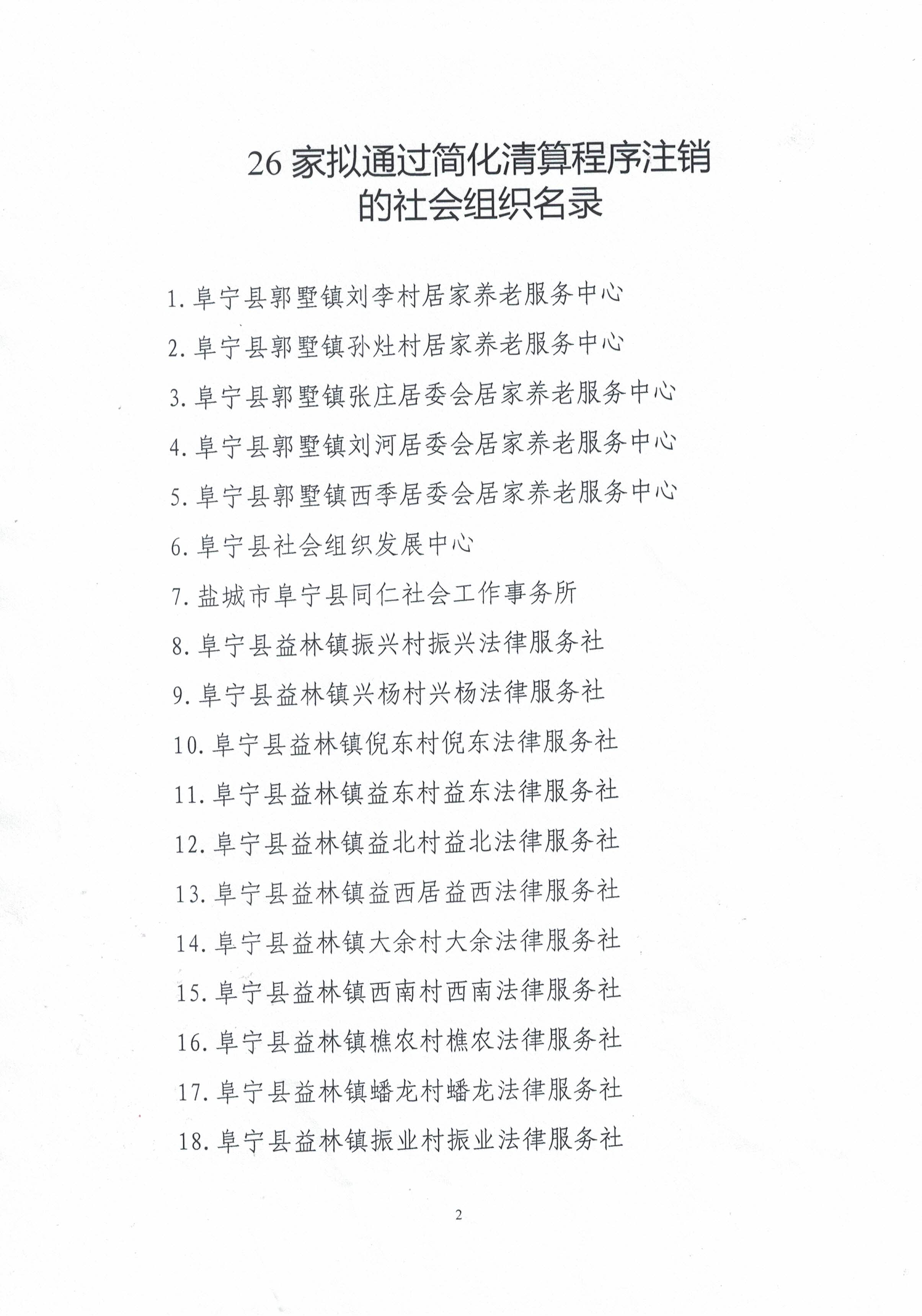 26 家拟通过简化清算程序注销的社会组织名录

1. 阜宁县郭墅镇刘李村居家养老服务中心

2. 阜宁县郭墅镇孙灶村居家养老服务中心

3. 阜宁县郭墅镇张庄居委会居家养老服务中心

4. 阜宁县郭墅镇刘河居委会居家养老服务中心

5. 阜宁县郭墅镇西季居委会居家养老服务中心

6. 阜宁县社会组织发展中心

7. 盐城市阜宁县同仁社会工作事务所

8. 阜宁县益林镇振兴村振兴法律服务社

9. 阜宁县益林镇兴杨村兴杨法律服务社

10. 阜宁县益林镇倪东村倪东法律服务社

11. 阜宁县益林镇益东村益东法律服务社

12. 阜宁县益林镇益北村益北法律服务社

13. 阜宁县益林镇益西居益西法律服务社

14. 阜宁县益林镇大余村大余法律服务社

15. 阜宁县益林镇西南村西南法律服务社

16. 阜宁县益林镇樵农村樵农法律服务社

17. 阜宁县益林镇蟠龙村蟠龙法律服务社

18. 阜宁县益林镇振业村振业法律服务社

2